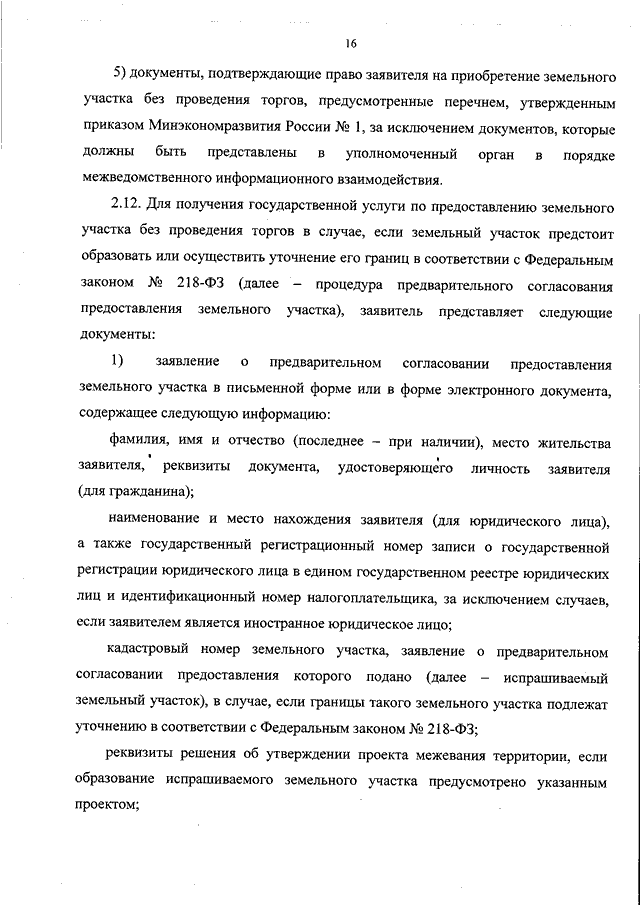 16

5) документы, подтверждающие право заявителя на приобретение земельного участка без проведения торгов, предусмотренные перечнем, утвержденным приказом Минэкономразвития России № 1, за исключением документов, которые должны быть представлены в уполномоченный орган в порядке межведомственного информационного взаимодействия.

2.12. Для получения государственной услуги по предоставлению земельного участка без проведения торгов в случае, если земельный участок предстоит образовать или осуществить уточнение его границ в соответствии с Федеральным законом № 218-ФЗ (далее – процедура предварительного согласования предоставления земельного участка), заявитель представляет следующие документы:

1) заявление о предварительном согласовании предоставления земельного участка в письменной форме или в форме электронного документа, содержащее следующую информацию:

фамилия, имя и отчество (последнее – при наличии), место жительства заявителя, реквизиты документа, удостоверяющего личность заявителя (для гражданина);

наименование и место нахождения заявителя (для юридического лица), а также государственный регистрационный номер записи о государственной регистрации юридического лица в едином государственном реестре юридических лиц и идентификационный номер налогоплательщика, за исключением случаев, если заявителем является иностранное юридическое лицо;

кадастровый номер земельного участка, заявление о предварительном согласовании предоставления которого подано (далее – испрашиваемый земельный участок), в случае, если границы такого земельного участка подлежат уточнению в соответствии с Федеральным законом № 218-ФЗ;

реквизиты решения об утверждении проекта межевания территории, если образование испрашиваемого земельного участка предусмотрено указанным проектом;